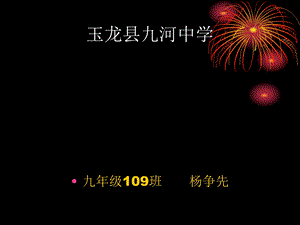 玉龙县九河中学

• 九年级109班　　杨争先